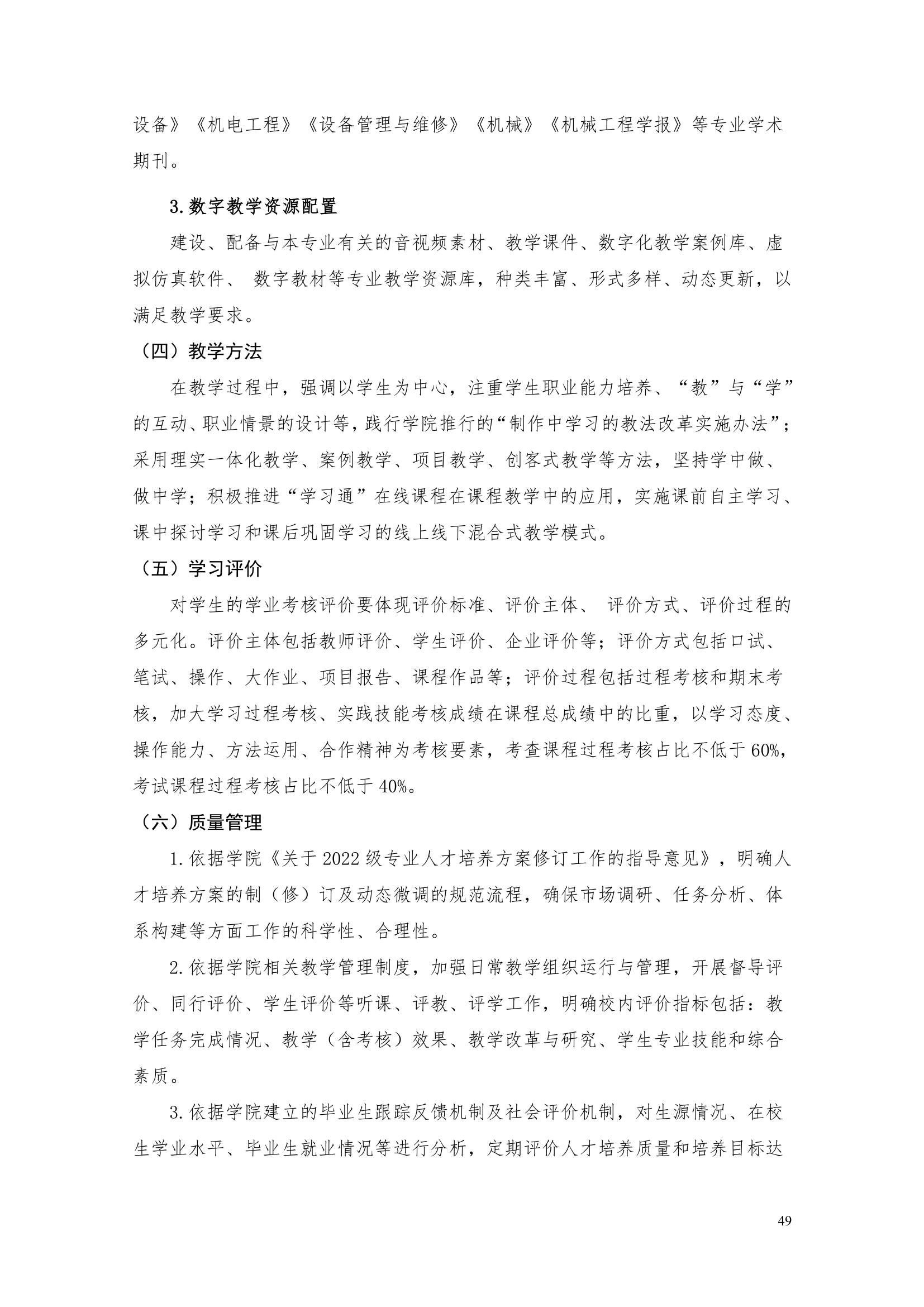 设备》《机电工程》《设备管理与维修》《机械》《机械工程学报》等专业学术期刊。

3.数字教学资源配置

建设、配备与本专业有关的音视频素材、教学课件、数字化教学案例库、虚拟仿真软件、 数字教材等专业教学资源库，种类丰富、形式多样、动态更新，以满足教学要求。

（四）教学方法

在教学过程中，强调以学生为中心，注重学生职业能力培养、“教”与“学”的互动、职业情景的设计等，践行学院推行的“制作中学习的教法改革实施办法”；采用理实一体化教学、案例教学、项目教学、创客式教学等方法，坚持学中做、做中学；积极推进“学习通”在线课程在课程教学中的应用，实施课前自主学习、课中探讨学习和课后巩固学习的线上线下混合式教学模式。

（五）学习评价

对学生的学业考核评价要体现评价标准、评价主体、 评价方式、评价过程的多元化。评价主体包括教师评价、学生评价、企业评价等；评价方式包括口试、笔试、操作、大作业、项目报告、课程作品等；评价过程包括过程考核和期末考核，加大学习过程考核、实践技能考核成绩在课程总成绩中的比重，以学习态度、操作能力、方法运用、合作精神为考核要素，考查课程过程考核占比不低于 60%，考试课程过程考核占比不低于 40%。

（六）质量管理

1.依据学院《关于 2022 级专业人才培养方案修订工作的指导意见》，明确人才培养方案的制（修）订及动态微调的规范流程，确保市场调研、任务分析、体系构建等方面工作的科学性、合理性。

2.依据学院相关教学管理制度，加强日常教学组织运行与管理，开展督导评价、同行评价、学生评价等听课、评教、评学工作，明确校内评价指标包括：教学任务完成情况、教学（含考核）效果、教学改革与研究、学生专业技能和综合素质。

3.依据学院建立的毕业生跟踪反馈机制及社会评价机制，对生源情况、在校生学业水平、毕业生就业情况等进行分析，定期评价人才培养质量和培养目标达

49